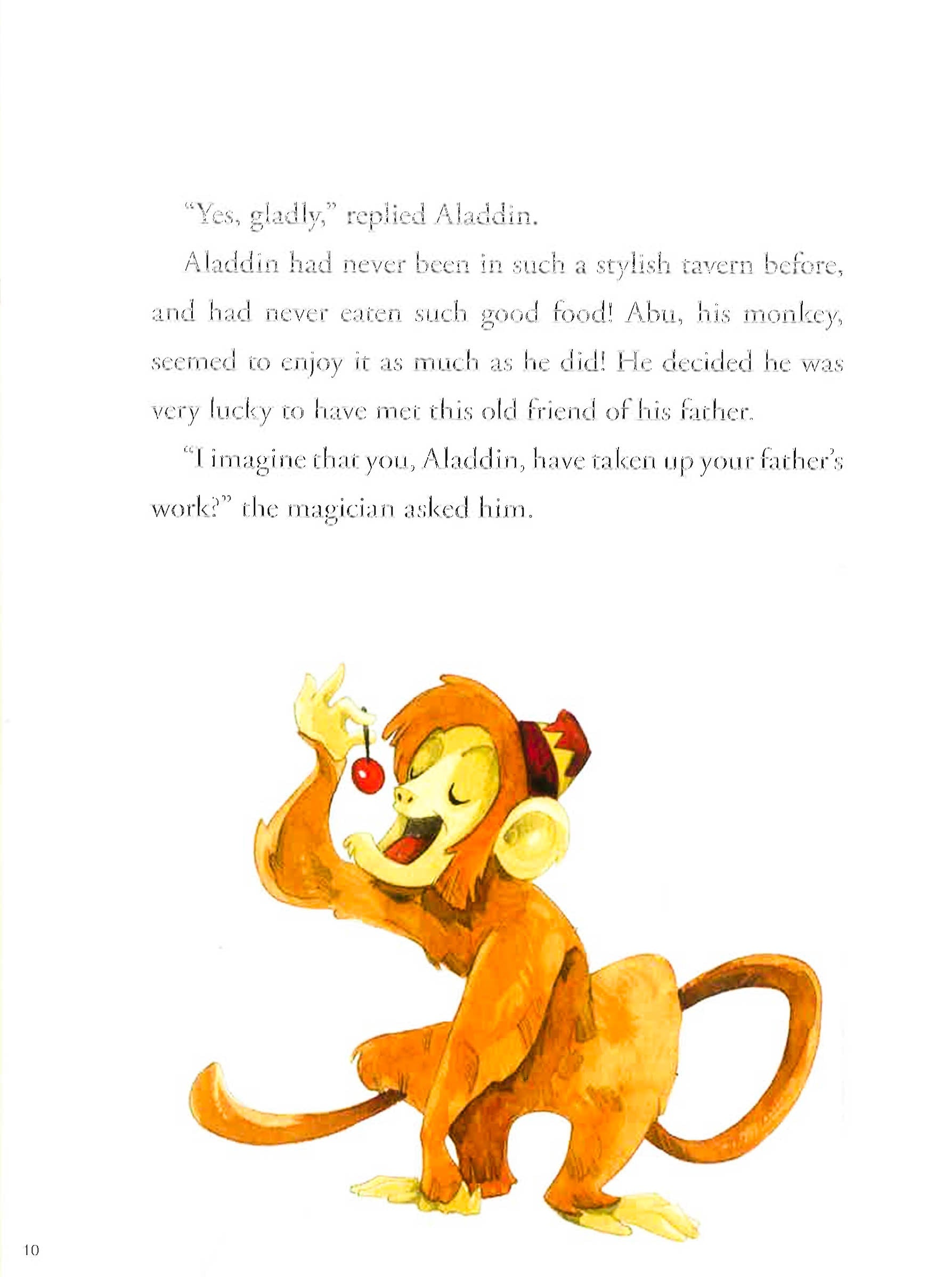 "Yes, gladly," replied Aladdin.

Aladdin had never been in such a stylish tavern before, and had never eaten such good food! Abu, his monkey, seemed to enjoy it as much as he did! He decided he was very lucky to have met this old friend of his father.

"I imagine that you, Aladdin, have taken up your father's work?" the magician asked him.

10